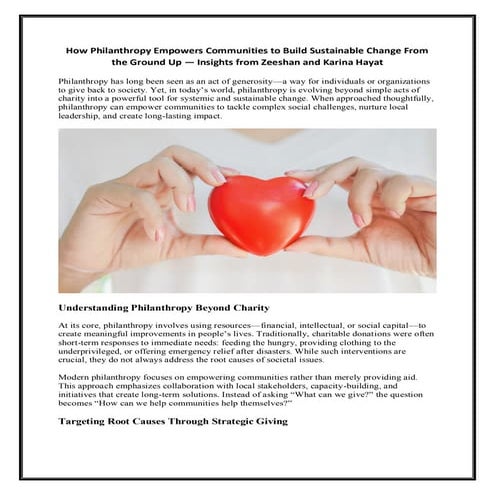 How Philanthropy Empowers Communities to Build Sustainable Change From the Ground Up — Insights from Zeeshan and Karina Hayat

Philanthropy has long been seen as an act of generosity—a way for individuals or organizations to give back to society. Yet, in today's world, philanthropy is evolving beyond simple acts of charity into a powerful tool for systemic and sustainable change. When approached thoughtfully, philanthropy can empower communities to tackle complex social challenges, nurture local leadership, and create long-lasting impact.

Understanding Philanthropy Beyond Charity

At its core, philanthropy involves using resources—financial, intellectual, or social capital—to create meaningful improvements in people's lives. Traditionally, charitable donations were often short-term responses to immediate needs: feeding the hungry, providing clothing to the underprivileged, or offering emergency relief after disasters. While such interventions are crucial, they do not always address the root causes of societal issues.

Modern philanthropy focuses on empowering communities rather than merely providing aid. This approach emphasizes collaboration with local stakeholders, capacity-building, and initiatives that create long-term solutions. Instead of asking "What can we give?" the question becomes "How can we help communities help themselves?"

Targeting Root Causes Through Strategic Giving